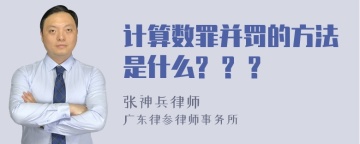 计算数罪并罚的方法是什么？？？

张神兵律师
广东律参律师事务所